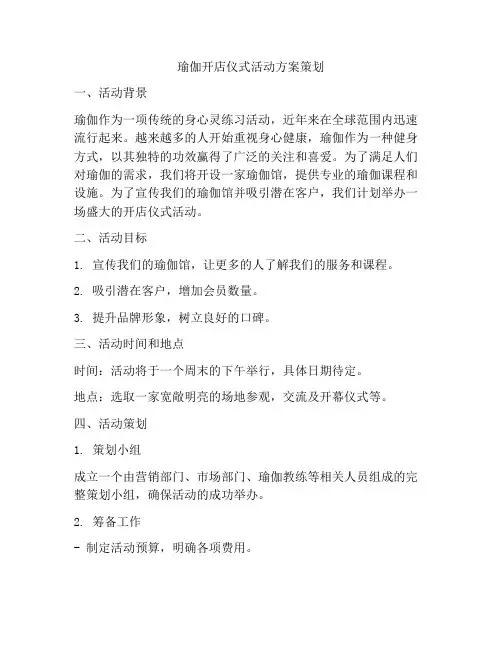 瑜伽开店仪式活动方案策划

一、活动背景

瑜伽作为一项传统的身心灵练习活动，近年来在全球范围内迅速流行起来。越来越多的人开始重视身心健康，瑜伽作为一种健身方式，以其独特的功效赢得了广泛的关注和喜爱。为了满足人们对瑜伽的需求，我们将开设一家瑜伽馆，提供专业的瑜伽课程和设施。为了宣传我们的瑜伽馆并吸引潜在客户，我们计划举办一场盛大的开店仪式活动。

二、活动目标

1. 宣传我们的瑜伽馆，让更多的人了解我们的服务和课程。

2. 吸引潜在客户，增加会员数量。

3. 提升品牌形象，树立良好的口碑。

三、活动时间和地点

时间：活动将于一个周末的下午举行，具体日期待定。

地点：选取一家宽敞明亮的场地参观，交流及开幕仪式等。

四、活动策划

1. 策划小组

成立一个由营销部门、市场部门、瑜伽教练等相关人员组成的完整策划小组，确保活动的成功举办。

2. 筹备工作

- 制定活动预算，明确各项费用。